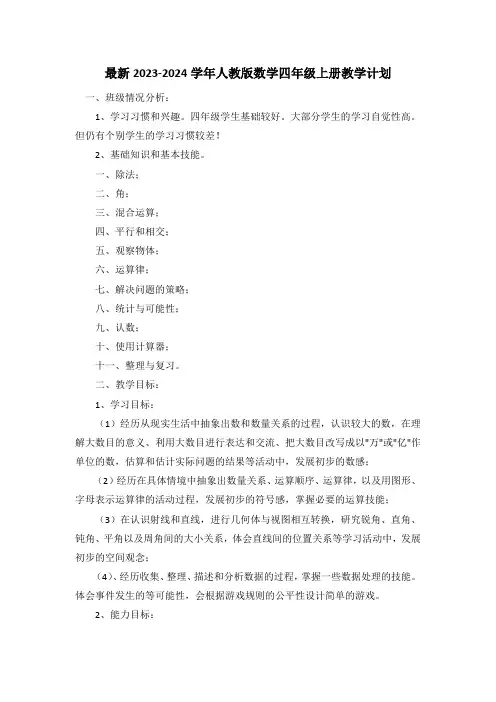 最新 2023-2024 学年人教版数学四年级上册教学计划

一、班级情况分析：

1、学习习惯和兴趣。四年级学生基础较好。大部分学生的学习自觉性高。但仍有个别学生的学习习惯较差！

2、基础知识和基本技能。

一、除法：

二、角：

三、混合运算：

四、平行和相交：

五、观察物体：

六、运算律：

七、解决问题的策略：

八、统计与可能性：

九、认数：

十、使用计算器：

十一、整理与复习。

二、教学目标：

1、学习目标：

（1）经历从现实生活中抽象出数和数量关系的过程，认识较大的数，在理解大数目的意义、利用大数目进行表达和交流、把大数目改写成以"万"或"亿"作单位的数，估算和估计实际问题的结果等活动中，发展初步的数感；

（2）经历在具体情境中抽象出数量关系、运算顺序、运算律，以及用图形、字母表示运算律的活动过程，发展初步的符号感，掌握必要的运算技能；

（3）在认识射线和直线，进行几何体与视图相互转换，研究锐角、直角、钝角、平角以及周角间的大小关系，体会直线间的位置关系等学习活动中，发展初步的空间观念；

（4）、经历收集、整理、描述和分析数据的过程，掌握一些数据处理的技能。体会事件发生的等可能性，会根据游戏规则的公平性设计简单的游戏。

2、能力目标：